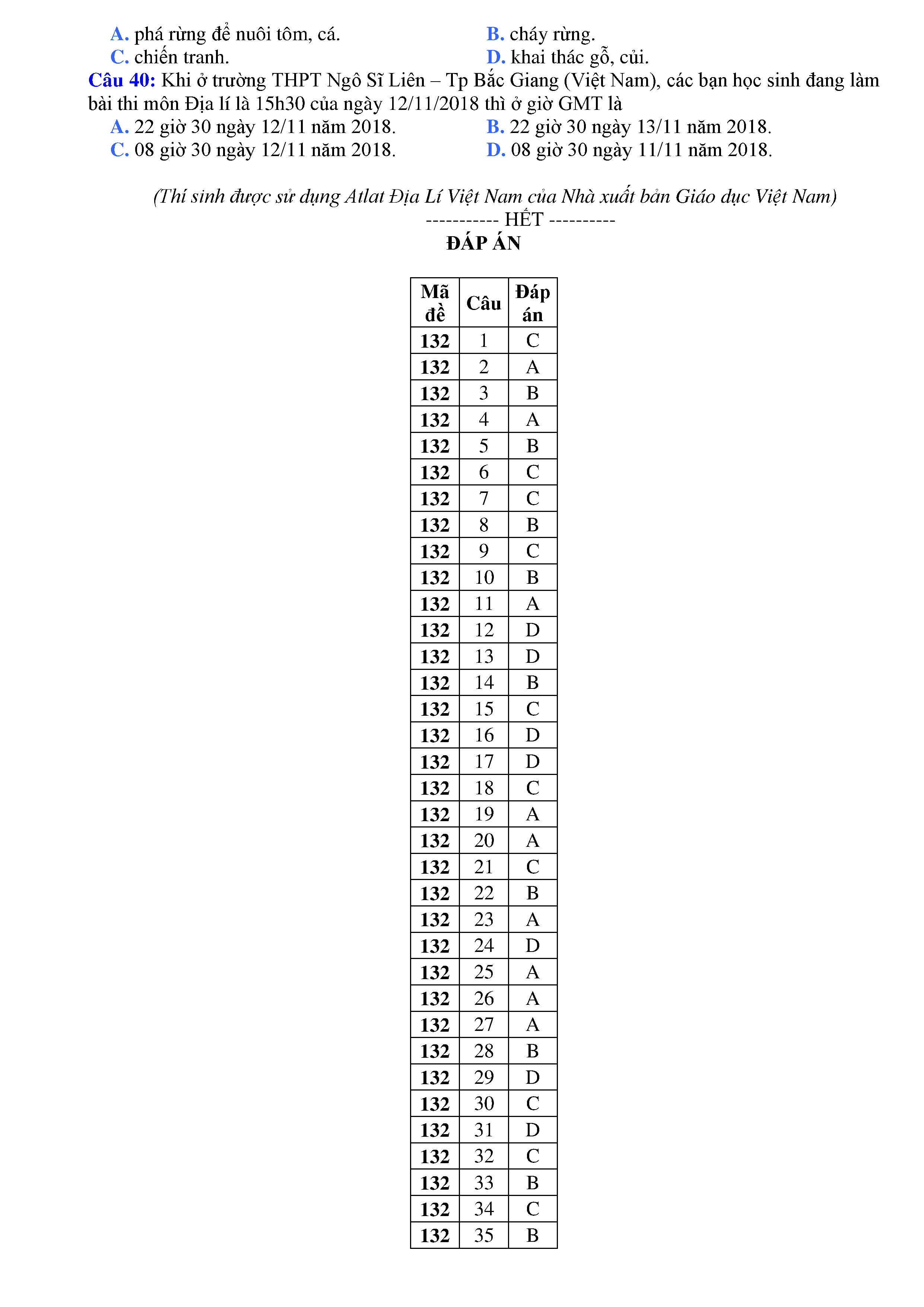 A. phá rừng để nuôi tôm, cá.
B. cháy rừng.
C. chiến tranh.
D. khai thác gỗ, củi.

Câu 40: Khi ở trường THPT Ngô Sĩ Liên – Tp Bắc Giang (Việt Nam), các bạn học sinh đang làm bài thi môn Địa lí là 15h30 của ngày 12/11/2018 thì ở giờ GMT là
A. 22 giờ 30 ngày 12/11 năm 2018.
B. 22 giờ 30 ngày 13/11 năm 2018.
C. 08 giờ 30 ngày 12/11 năm 2018.
D. 08 giờ 30 ngày 11/11 năm 2018.

(Thí sinh được sử dụng Atlat Địa Lí Việt Nam của Nhà xuất bản Giáo dục Việt Nam)
----------- HẾT ----------
ĐÁP ÁN

| Mã đề | Câu | Đáp án |
|---|---|---|
| 132 | 1 | C |
| 132 | 2 | A |
| 132 | 3 | B |
| 132 | 4 | A |
| 132 | 5 | B |
| 132 | 6 | C |
| 132 | 7 | C |
| 132 | 8 | B |
| 132 | 9 | C |
| 132 | 10 | B |
| 132 | 11 | A |
| 132 | 12 | D |
| 132 | 13 | D |
| 132 | 14 | B |
| 132 | 15 | C |
| 132 | 16 | D |
| 132 | 17 | D |
| 132 | 18 | C |
| 132 | 19 | A |
| 132 | 20 | A |
| 132 | 21 | C |
| 132 | 22 | B |
| 132 | 23 | A |
| 132 | 24 | D |
| 132 | 25 | A |
| 132 | 26 | A |
| 132 | 27 | A |
| 132 | 28 | B |
| 132 | 29 | D |
| 132 | 30 | C |
| 132 | 31 | D |
| 132 | 32 | C |
| 132 | 33 | B |
| 132 | 34 | C |
| 132 | 35 | B |